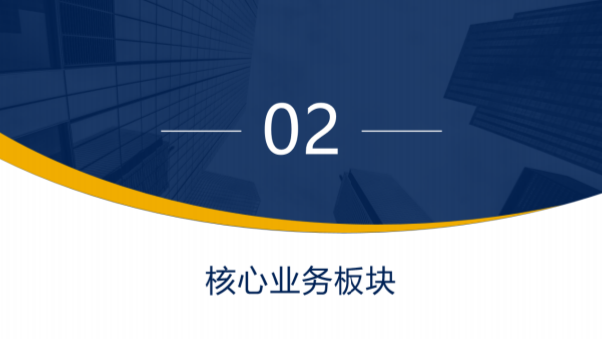 02

核心业务板块